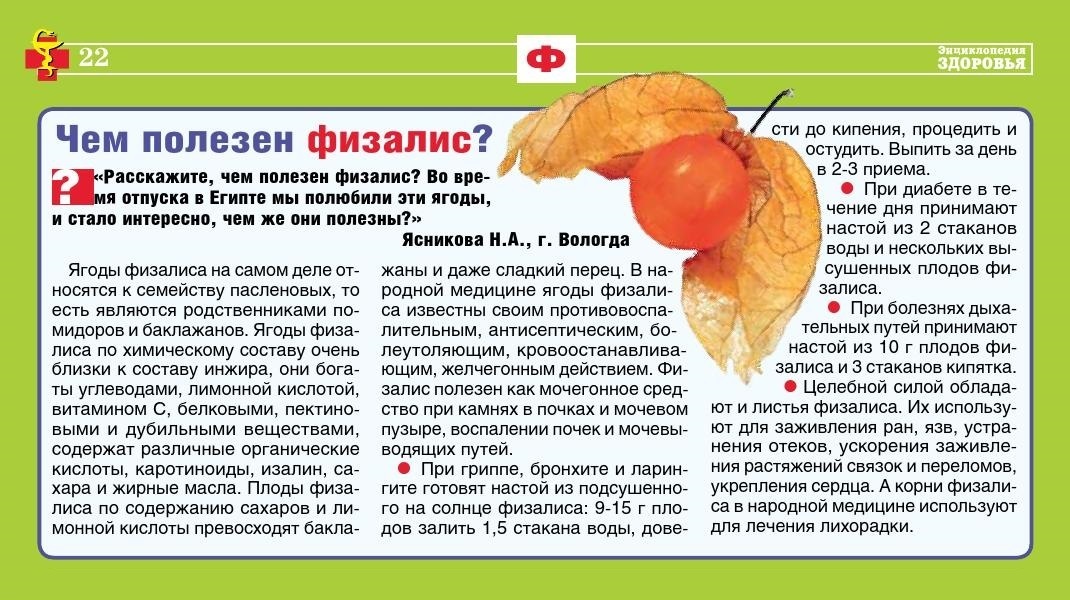 22

Ф

Энциклопедия ЗДОРОВЬЯ

Чем полезен физалис?

?

«Расскажите, чем полезен физалис? Во время отпуска в Египте мы полюбили эти ягоды, и стало интересно, чем же они полезны?»

Ясникова Н.А., г. Вологда

Ягоды физалиса на самом деле относятся к семейству пасленовых, то есть являются родственниками помидоров и баклажанов. Ягоды физалиса по химическому составу очень близки к составу инжира, они богаты углеводами, лимонной кислотой, витамином С, белковыми, пектиновыми и дубильными веществами, содержат различные органические кислоты, каротиноиды, изалин, сахара и жирные масла. Плоды физалиса по содержанию сахаров и лимонной кислоты превосходят баклажаны и даже сладкий перец. В народной медицине ягоды физалиса известны своим противовоспалительным, антисептическим, болеутоляющим, кровоостанавливающим, желчегонным действием. Физалис полезен как мочегонное средство при камнях в почках и мочевом пузыре, воспалении почек и мочевыводящих путей.

● При гриппе, бронхите и ларингите готовят настой из подсушенного на солнце физалиса: 9-15 г плодов залить 1,5 стакана воды, довести до кипения, процедить и остудить. Выпить за день в 2-3 приема.

● При диабете в течение дня принимают настой из 2 стаканов воды и нескольких высушенных плодов физалиса.

● При болезнях дыхательных путей принимают настой из 10 г плодов физалиса и 3 стаканов кипятка.

● Целебной силой обладают и листья физалиса. Их используют для заживления ран, язв, устранения отеков, ускорения заживления растяжений связок и переломов, укрепления сердца. А корни физалиса в народной медицине используют для лечения лихорадки.